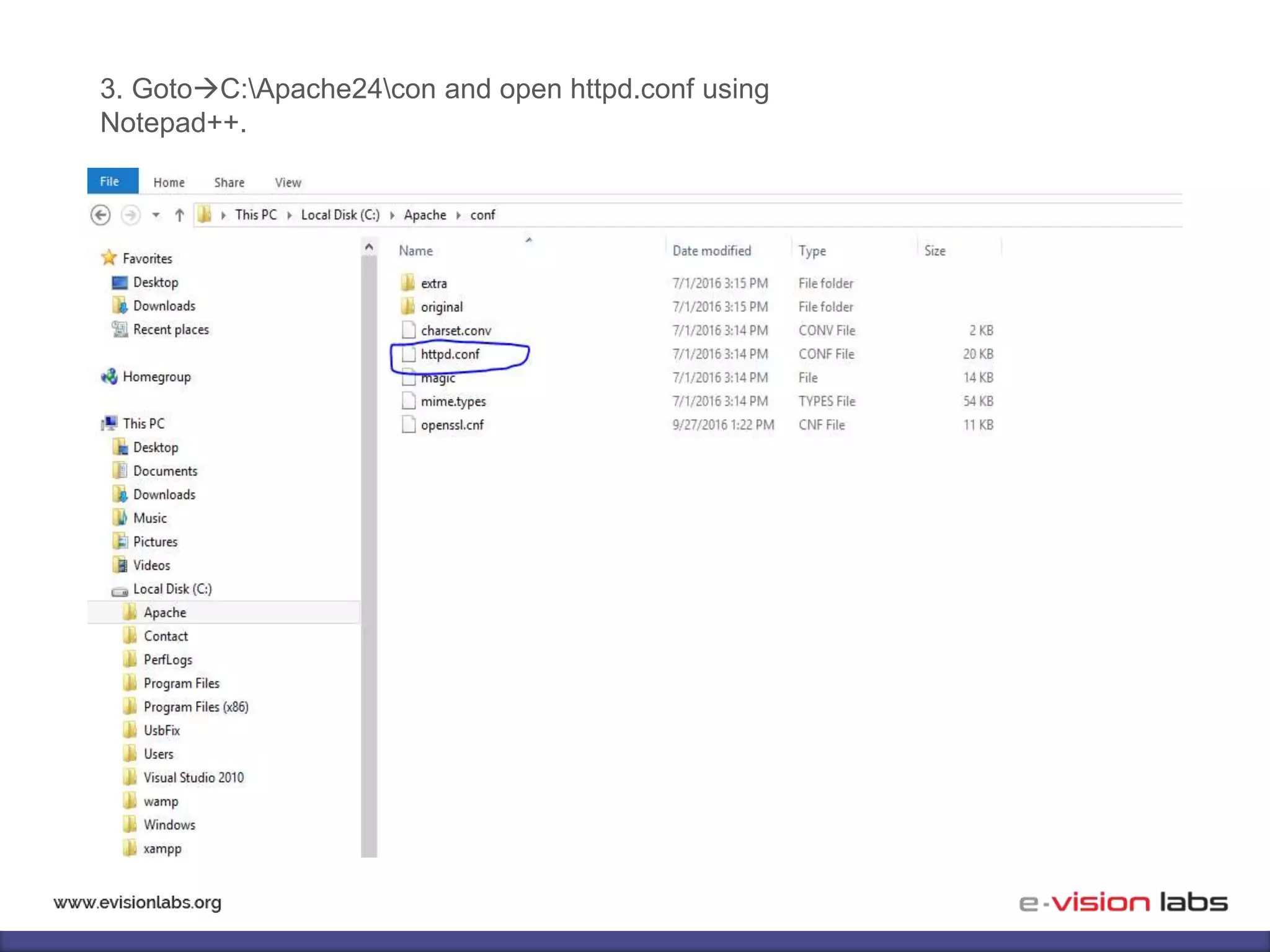 3. Goto→C:\Apache24\con and open httpd.conf using Notepad++.

File Home Share View

This PC ▸ Local Disk (C:) ▸ Apache ▸ conf

Favorites
Desktop
Downloads
Recent places

Homegroup

This PC
Desktop
Documents
Downloads
Music
Pictures
Videos
Local Disk (C:)
Apache
Contact
PerfLogs
Program Files
Program Files (x86)
UsbFix
Users
Visual Studio 2010
wamp
Windows
xampp

| Name | Date modified | Type | Size |
|---|---|---|---|
| extra | 7/1/2016 3:15 PM | File folder | |
| original | 7/1/2016 3:15 PM | File folder | |
| charset.conv | 7/1/2016 3:14 PM | CONV File | 2 KB |
| httpd.conf | 7/1/2016 3:14 PM | CONF File | 20 KB |
| magic | 7/1/2016 3:14 PM | File | 14 KB |
| mime.types | 7/1/2016 3:14 PM | TYPES File | 54 KB |
| openssl.cnf | 9/27/2016 1:22 PM | CNF File | 11 KB |

www.evisionlabs.org

e-vision labs